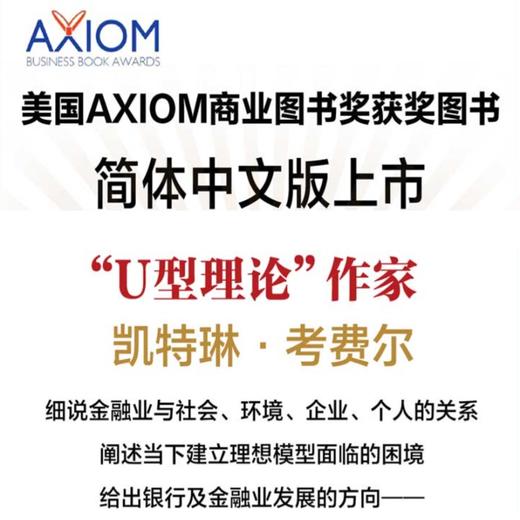 AXIOM
BUSINESS BOOK AWARDS

美国AXIOM商业图书奖获奖图书

简体中文版上市

“U型理论”作家

凯特琳 · 考费尔

细说金融业与社会、环境、企业、个人的关系

阐述当下建立理想模型面临的困境

给出银行及金融业发展的方向——